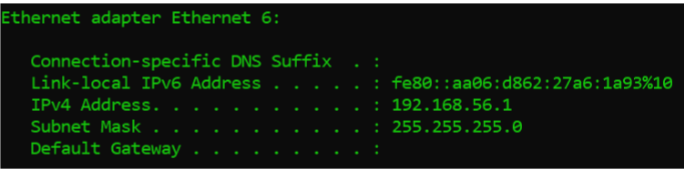 Ethernet adapter Ethernet 6:

Connection-specific DNS Suffix . :
Link-local IPv6 Address . . . . . : fe80::aa06:d862:27a6:1a93%10
IPv4 Address. . . . . . . . . . . : 192.168.56.1
Subnet Mask . . . . . . . . . . . : 255.255.255.0
Default Gateway . . . . . . . . . :